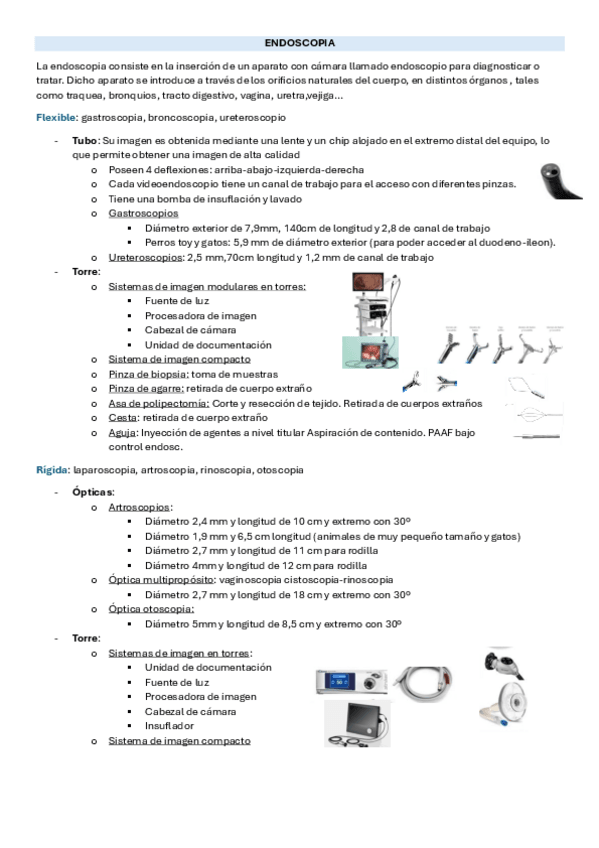 ENDOSCOPIA

La endoscopia consiste en la inserción de un aparato con cámara llamado endoscopio para diagnosticar o tratar. Dicho aparato se introduce a través de los orificios naturales del cuerpo, en distintos órganos , tales como traquea, bronquios, tracto digestivo, vagina, uretra,vejiga...

Flexible: gastroscopia, broncoscopia, ureteroscopio

- Tubo: Su imagen es obtenida mediante una lente y un chip alojado en el extremo distal del equipo, lo que permite obtener una imagen de alta calidad
  o Poseen 4 deflexiones: arriba-abajo-izquierda-derecha
  o Cada videoendoscopio tiene un canal de trabajo para el acceso con diferentes pinzas.
  o Tiene una bomba de insuflación y lavado
  o Gastroscopios
    ▪ Diámetro exterior de 7,9mm, 140cm de longitud y 2,8 de canal de trabajo
    ▪ Perros toy y gatos: 5,9 mm de diámetro exterior (para poder acceder al duodeno-ileon).
  o Ureteroscopios: 2,5 mm,70cm longitud y 1,2 mm de canal de trabajo
- Torre:
  o Sistemas de imagen modulares en torres:
    ▪ Fuente de luz
    ▪ Procesadora de imagen
    ▪ Cabezal de cámara
    ▪ Unidad de documentación
  o Sistema de imagen compacto
  o Pinza de biopsia: toma de muestras
  o Pinza de agarre: retirada de cuerpo extraño
  o Asa de polipectomía: Corte y resección de tejido. Retirada de cuerpos extraños
  o Cesta: retirada de cuerpo extraño
  o Aguja: Inyección de agentes a nivel titular Aspiración de contenido. PAAF bajo control endosc.

Rígida: laparoscopia, artroscopia, rinoscopia, otoscopia

- Ópticas:
  o Artroscopios:
    ▪ Diámetro 2,4 mm y longitud de 10 cm y extremo con 30º
    ▪ Diámetro 1,9 mm y 6,5 cm longitud (animales de muy pequeño tamaño y gatos)
    ▪ Diámetro 2,7 mm y longitud de 11 cm para rodilla
    ▪ Diámetro 4mm y longitud de 12 cm para rodilla
  o Óptica multipropósito: vaginoscopia cistoscopia-rinoscopia
    ▪ Diámetro 2,7 mm y longitud de 18 cm y extremo con 30º
  o Óptica otoscopia:
    ▪ Diámetro 5mm y longitud de 8,5 cm y extremo con 30º
- Torre:
  o Sistemas de imagen en torres:
    ▪ Unidad de documentación
    ▪ Fuente de luz
    ▪ Procesadora de imagen
    ▪ Cabezal de cámara
    ▪ Insuflador
  o Sistema de imagen compacto